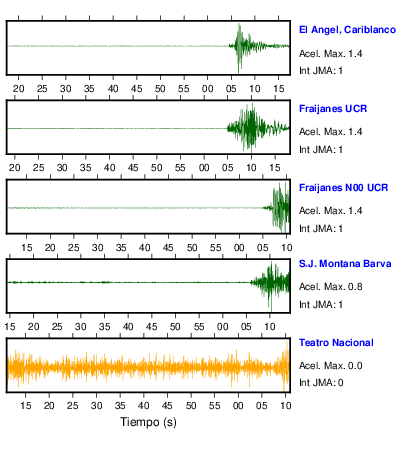 El Angel, Cariblanco
Acel. Max. 1.4
Int JMA: 1

20 25 30 35 40 45 50 55 00 05 10 15

Fraijanes UCR
Acel. Max. 1.4
Int JMA: 1

20 25 30 35 40 45 50 55 00 05 10 15

Fraijanes N00 UCR
Acel. Max. 1.4
Int JMA: 1

15 20 25 30 35 40 45 50 55 00 05 10

S.J. Montana Barva
Acel. Max. 0.8
Int JMA: 1

15 20 25 30 35 40 45 50 55 00 05 10

Teatro Nacional
Acel. Max. 0.0
Int JMA: 0

15 20 25 30 35 40 45 50 55 00 05 10

Tiempo (s)